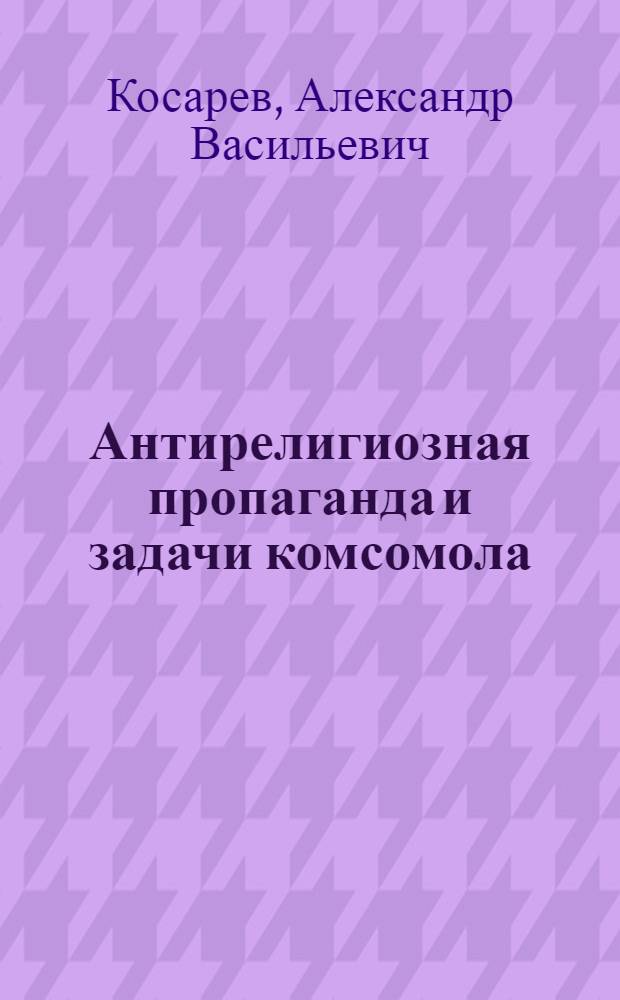 Косарев, Александр Васильевич

Антирелигиозная пропаганда и задачи комсомола